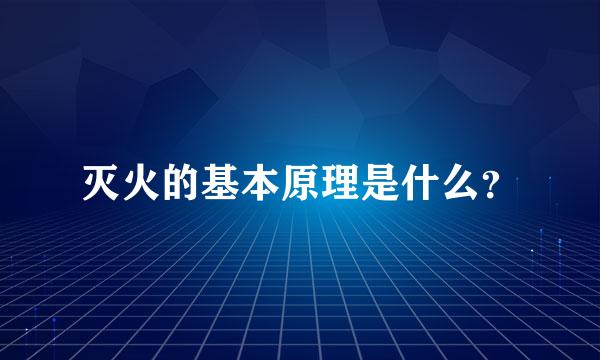 灭火的基本原理是什么?